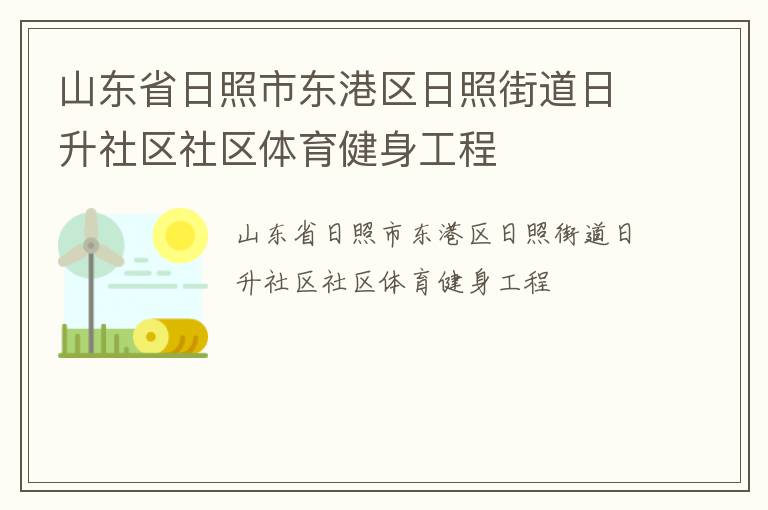 山东省日照市东港区日照街道日升社区社区体育健身工程

山东省日照市东港区日照街道日升社区社区体育健身工程